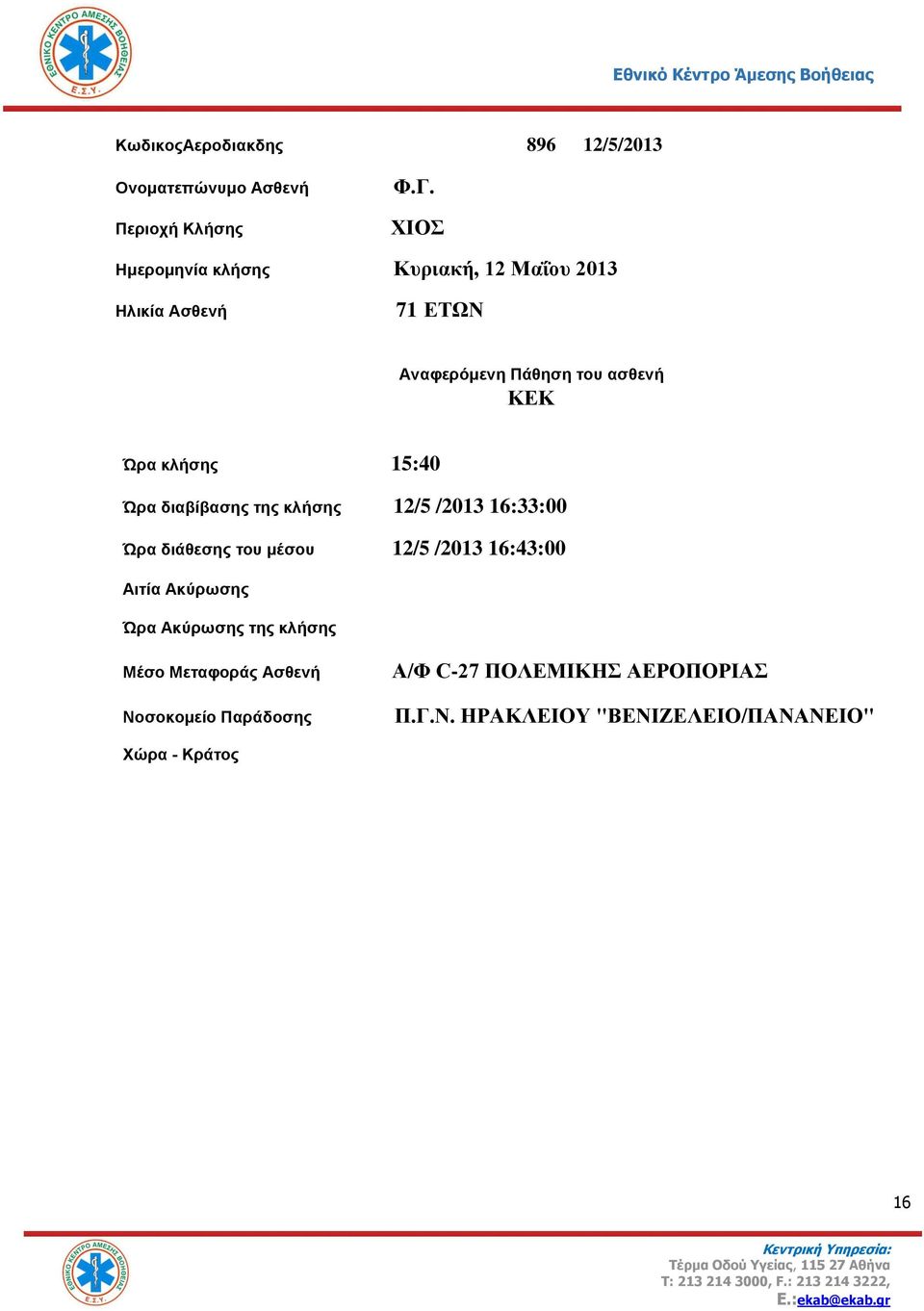 ΕΘΝΙΚΟ ΚΕΝΤΡΟ ΑΜΕΣΗΣ ΒΟΗΘΕΙΑΣ
Ε.Σ.Υ.

Εθνικό Κέντρο Άμεσης Βοήθειας

ΚωδικοςΑεροδιακδης 896 12/5/2013

Ονοματεπώνυμο Ασθενή Φ.Γ.

Περιοχή Κλήσης ΧΙΟΣ

Ημερομηνία κλήσης Κυριακή, 12 Μαΐου 2013

Ηλικία Ασθενή 71 ΕΤΩΝ

Αναφερόμενη Πάθηση του ασθενή
ΚΕΚ

Ώρα κλήσης 15:40

Ώρα διαβίβασης της κλήσης 12/5 /2013 16:33:00

Ώρα διάθεσης του μέσου 12/5 /2013 16:43:00

Αιτία Ακύρωσης

Ώρα Ακύρωσης της κλήσης

Μέσο Μεταφοράς Ασθενή Α/Φ C-27 ΠΟΛΕΜΙΚΗΣ ΑΕΡΟΠΟΡΙΑΣ

Νοσοκομείο Παράδοσης Π.Γ.Ν. ΗΡΑΚΛΕΙΟΥ "ΒΕΝΙΖΕΛΕΙΟ/ΠΑΝΑΝΕΙΟ"

Χώρα - Κράτος

16

ΕΘΝΙΚΟ ΚΕΝΤΡΟ ΑΜΕΣΗΣ ΒΟΗΘΕΙΑΣ
Ε.Σ.Υ.

Κεντρική Υπηρεσία:
Τέρμα Οδού Υγείας, 115 27 Αθήνα
Τ: 213 214 3000, F.: 213 214 3222,
E.:ekab@ekab.gr